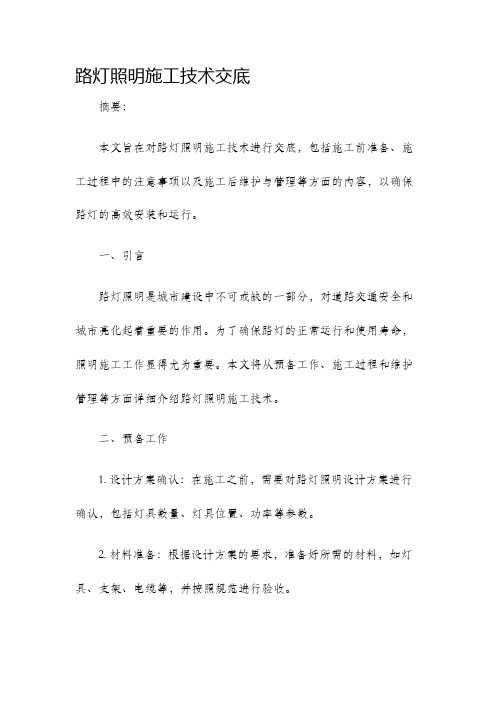 路灯照明施工技术交底

摘要：

本文旨在对路灯照明施工技术进行交底，包括施工前准备、施工过程中的注意事项以及施工后维护与管理等方面的内容，以确保路灯的高效安装和运行。

一、引言

路灯照明是城市建设中不可或缺的一部分，对道路交通安全和城市亮化起着重要的作用。为了确保路灯的正常运行和使用寿命，照明施工工作显得尤为重要。本文将从预备工作、施工过程和维护管理等方面详细介绍路灯照明施工技术。

二、预备工作

1. 设计方案确认：在施工之前，需要对路灯照明设计方案进行确认，包括灯具数量、灯具位置、功率等参数。

2. 材料准备：根据设计方案的要求，准备好所需的材料，如灯具、支架、电缆等，并按照规范进行验收。